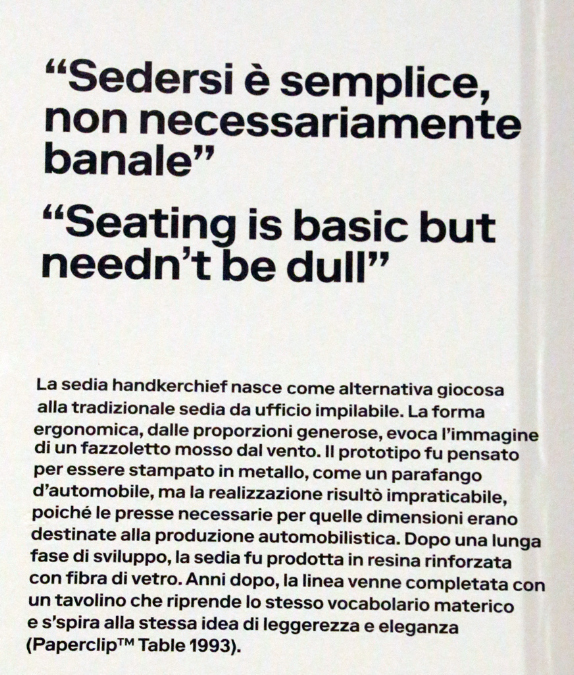 “Sedersi è semplice, non necessariamente banale”

“Seating is basic but needn’t be dull”

La sedia handkerchief nasce come alternativa giocosa alla tradizionale sedia da ufficio impilabile. La forma ergonomica, dalle proporzioni generose, evoca l’immagine di un fazzoletto mosso dal vento. Il prototipo fu pensato per essere stampato in metallo, come un parafango d’automobile, ma la realizzazione risultò impraticabile, poiché le presse necessarie per quelle dimensioni erano destinate alla produzione automobilistica. Dopo una lunga fase di sviluppo, la sedia fu prodotta in resina rinforzata con fibra di vetro. Anni dopo, la linea venne completata con un tavolino che riprende lo stesso vocabolario materico e s’spira alla stessa idea di leggerezza e eleganza (Paperclip™ Table 1993).